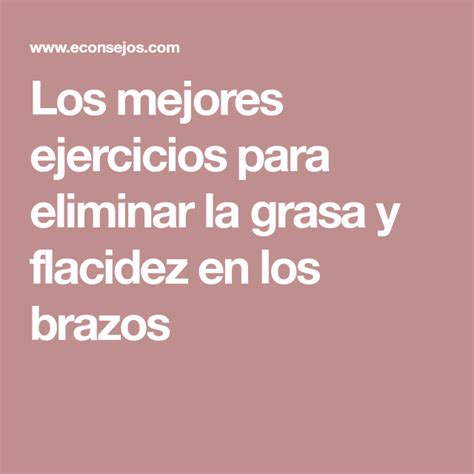 www.econsejos.com

Los mejores ejercicios para eliminar la grasa y flacidez en los brazos